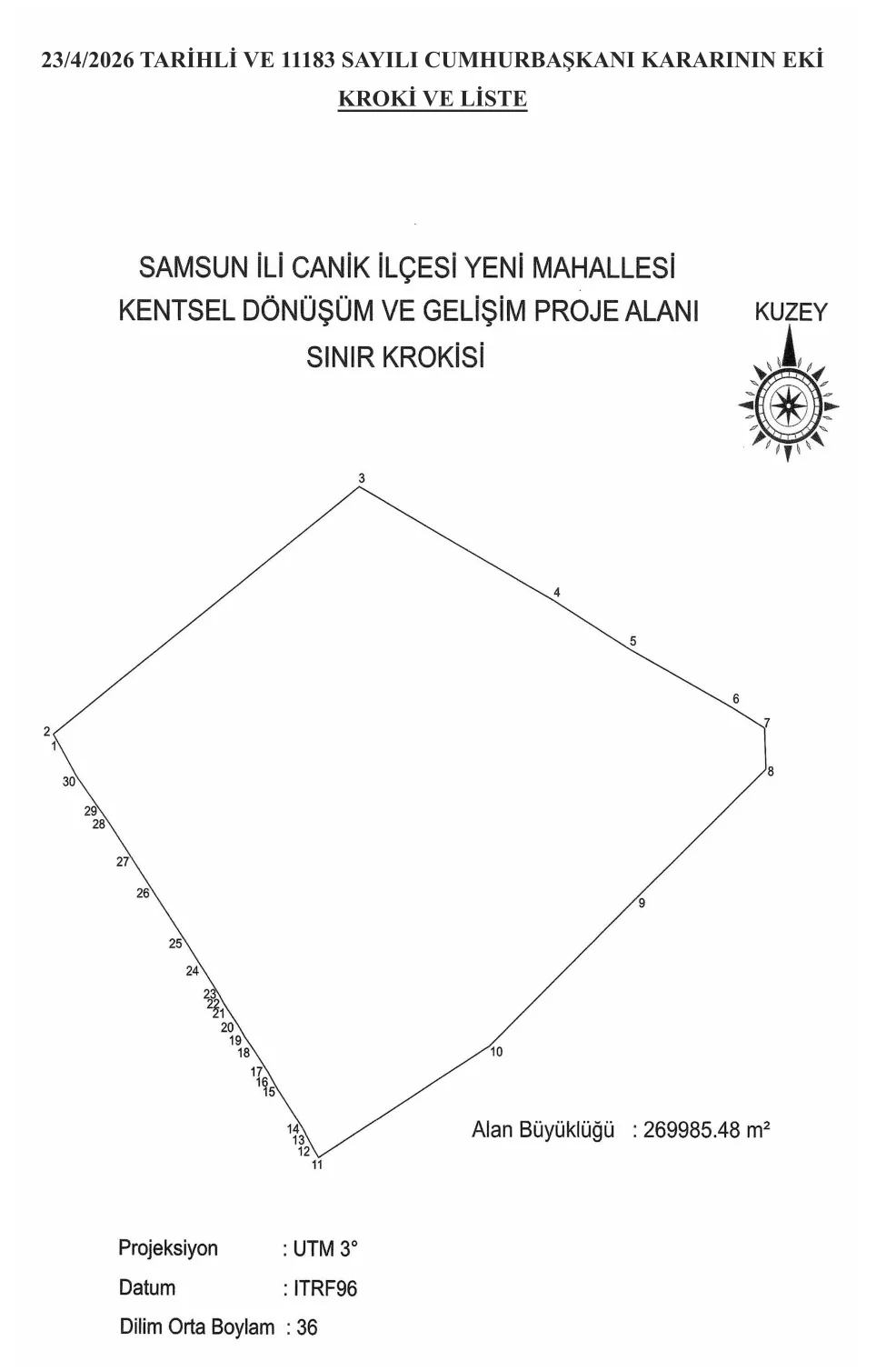 23/4/2026 TARİHLİ VE 11183 SAYILI CUMHURBAŞKANI KARARININ EKİ
KROKİ VE LİSTE

SAMSUN İLİ CANİK İLÇESİ YENİ MAHALLESİ
KENTSEL DÖNÜŞÜM VE GELİŞİM PROJE ALANI
SINIR KROKİSİ

KUZEY

3
4
5
6
7
8
9
10
2
1
30
29
28
27
26
25
24
23
22
21
20
19
18
17
16
15
14
13
12
11

Alan Büyüklüğü : 269985.48 m²

Projeksiyon : UTM 3°
Datum : ITRF96
Dilim Orta Boylam : 36